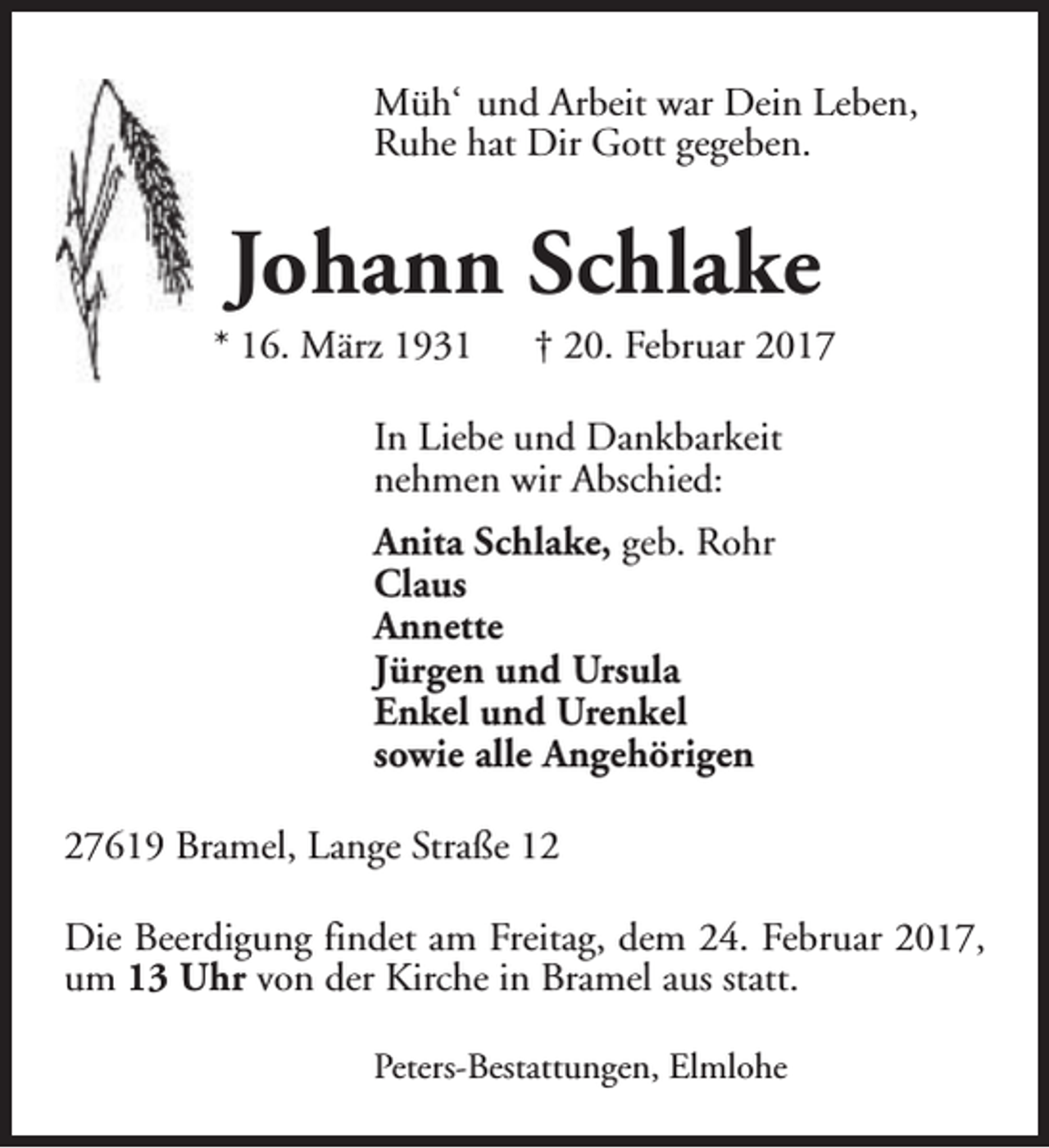 Müh‘ und Arbeit war Dein Leben,
Ruhe hat Dir Gott gegeben.

Johann Schlake

* 16. März 1931 † 20. Februar 2017

In Liebe und Dankbarkeit
nehmen wir Abschied:

Anita Schlake, geb. Rohr
Claus
Annette
Jürgen und Ursula
Enkel und Urenkel
sowie alle Angehörigen

27619 Bramel, Lange Straße 12

Die Beerdigung findet am Freitag, dem 24. Februar 2017, um 13 Uhr von der Kirche in Bramel aus statt.

Peters-Bestattungen, Elmlohe